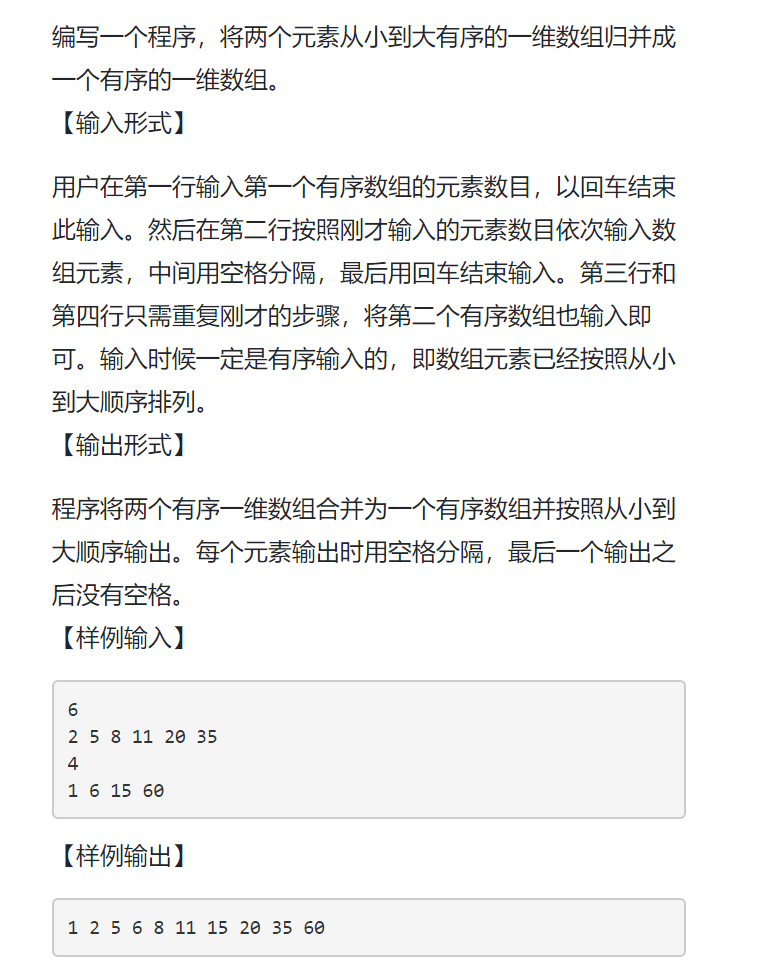 编写一个程序，将两个元素从小到大有序的一维数组归并成一个有序的一维数组。
【输入形式】

用户在第一行输入第一个有序数组的元素数目，以回车结束此输入。然后在第二行按照刚才输入的元素数目依次输入数组元素，中间用空格分隔，最后用回车结束输入。第三行和第四行只需重复刚才的步骤，将第二个有序数组也输入即可。输入时候一定是有序输入的，即数组元素已经按照从小到大顺序排列。
【输出形式】

程序将两个有序一维数组合并为一个有序数组并按照从小到大顺序输出。每个元素输出时用空格分隔，最后一个输出之后没有空格。
【样例输入】

6
2 5 8 11 20 35
4
1 6 15 60

【样例输出】

1 2 5 6 8 11 15 20 35 60